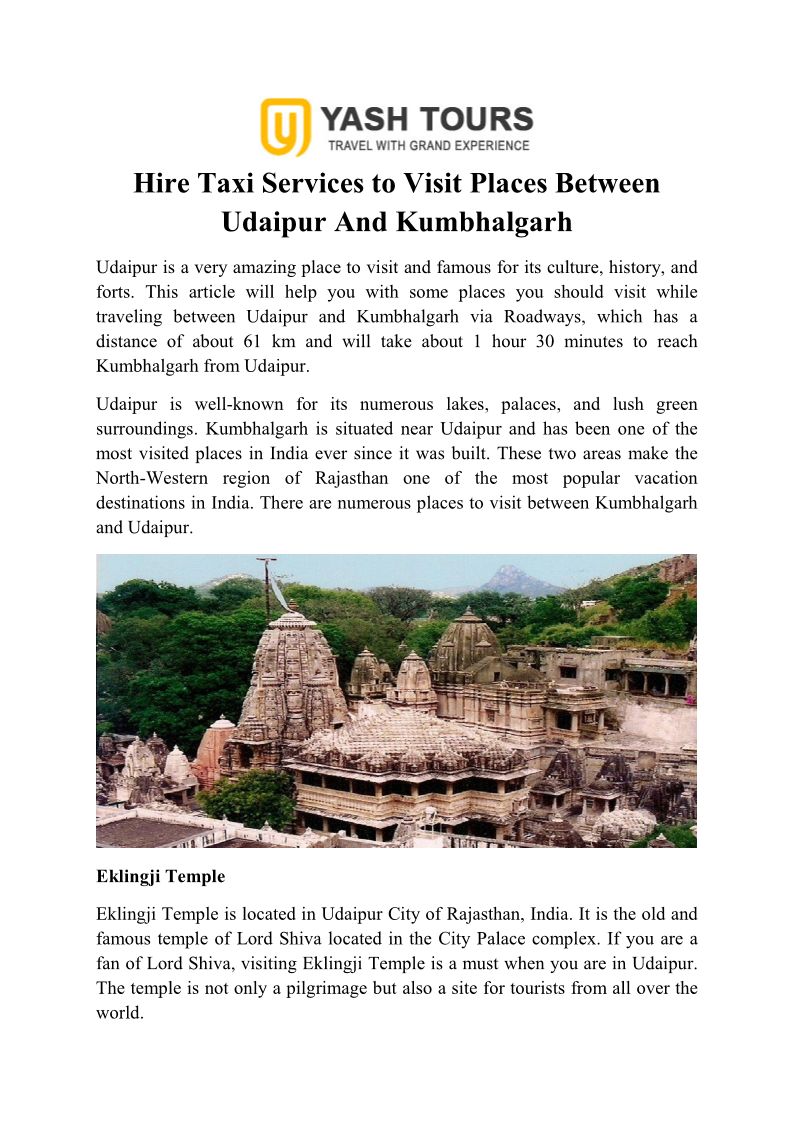 YASH TOURS
TRAVEL WITH GRAND EXPERIENCE

Hire Taxi Services to Visit Places Between Udaipur And Kumbhalgarh

Udaipur is a very amazing place to visit and famous for its culture, history, and forts. This article will help you with some places you should visit while traveling between Udaipur and Kumbhalgarh via Roadways, which has a distance of about 61 km and will take about 1 hour 30 minutes to reach Kumbhalgarh from Udaipur.

Udaipur is well-known for its numerous lakes, palaces, and lush green surroundings. Kumbhalgarh is situated near Udaipur and has been one of the most visited places in India ever since it was built. These two areas make the North-Western region of Rajasthan one of the most popular vacation destinations in India. There are numerous places to visit between Kumbhalgarh and Udaipur.

Eklingji Temple

Eklingji Temple is located in Udaipur City of Rajasthan, India. It is the old and famous temple of Lord Shiva located in the City Palace complex. If you are a fan of Lord Shiva, visiting Eklingji Temple is a must when you are in Udaipur. The temple is not only a pilgrimage but also a site for tourists from all over the world.